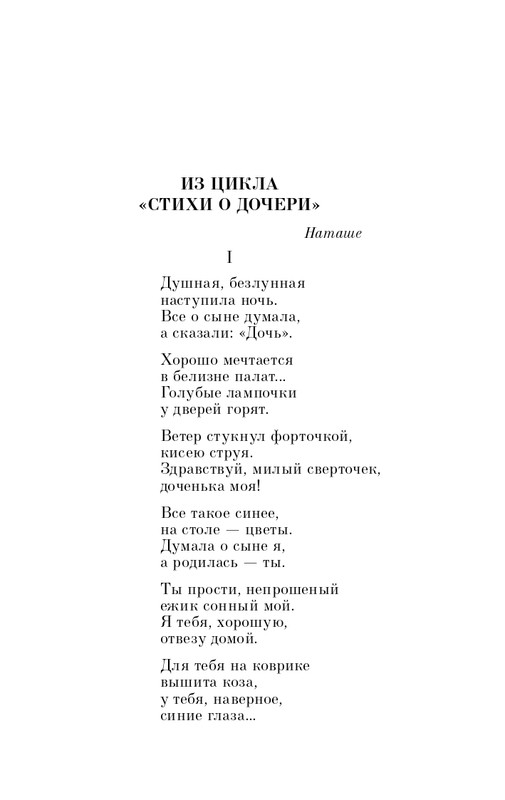 ИЗ ЦИКЛА
«СТИХИ О ДОЧЕРИ»

Наташе

I

Душная, безлунная
наступила ночь.
Все о сыне думала,
а сказали: «Дочь».

Хорошо мечтается
в белизне палат...
Голубые лампочки
у дверей горят.

Ветер стукнул форточкой,
кисею струя.
Здравствуй, милый сверточек,
доченька моя!

Все такое синее,
на столе — цветы.
Думала о сыне я,
а родилась — ты.

Ты прости, непрошеный
ежик сонный мой.
Я тебя, хорошую,
отвезу домой.

Для тебя на коврике
вышита коза,
у тебя, наверное,
синие глаза...